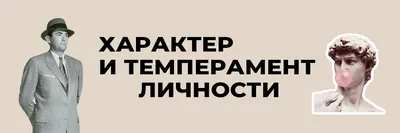 ХАРАКТЕР
И ТЕМПЕРАМЕНТ
ЛИЧНОСТИ